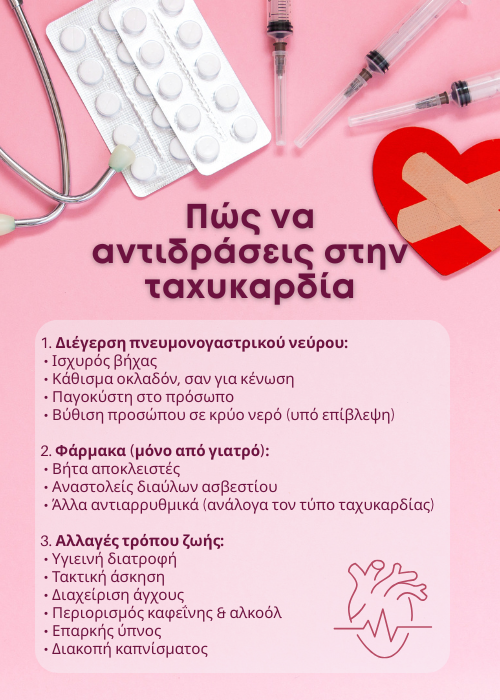 Πώς να αντιδράσεις στην ταχυκαρδία

1. Διέγερση πνευμονογαστρικού νεύρου:
• Ισχυρός βήχας
• Κάθισμα οκλαδόν, σαν για κένωση
• Παγοκύστη στο πρόσωπο
• Βύθιση προσώπου σε κρύο νερό (υπό επίβλεψη)

2. Φάρμακα (μόνο από γιατρό):
• Βήτα αποκλειστές
• Αναστολείς διαύλων ασβεστίου
• Άλλα αντιαρρυθμικά (ανάλογα τον τύπο ταχυκαρδίας)

3. Αλλαγές τρόπου ζωής:
• Υγιεινή διατροφή
• Τακτική άσκηση
• Διαχείριση άγχους
• Περιορισμός καφεΐνης & αλκοόλ
• Επαρκής ύπνος
• Διακοπή καπνίσματος